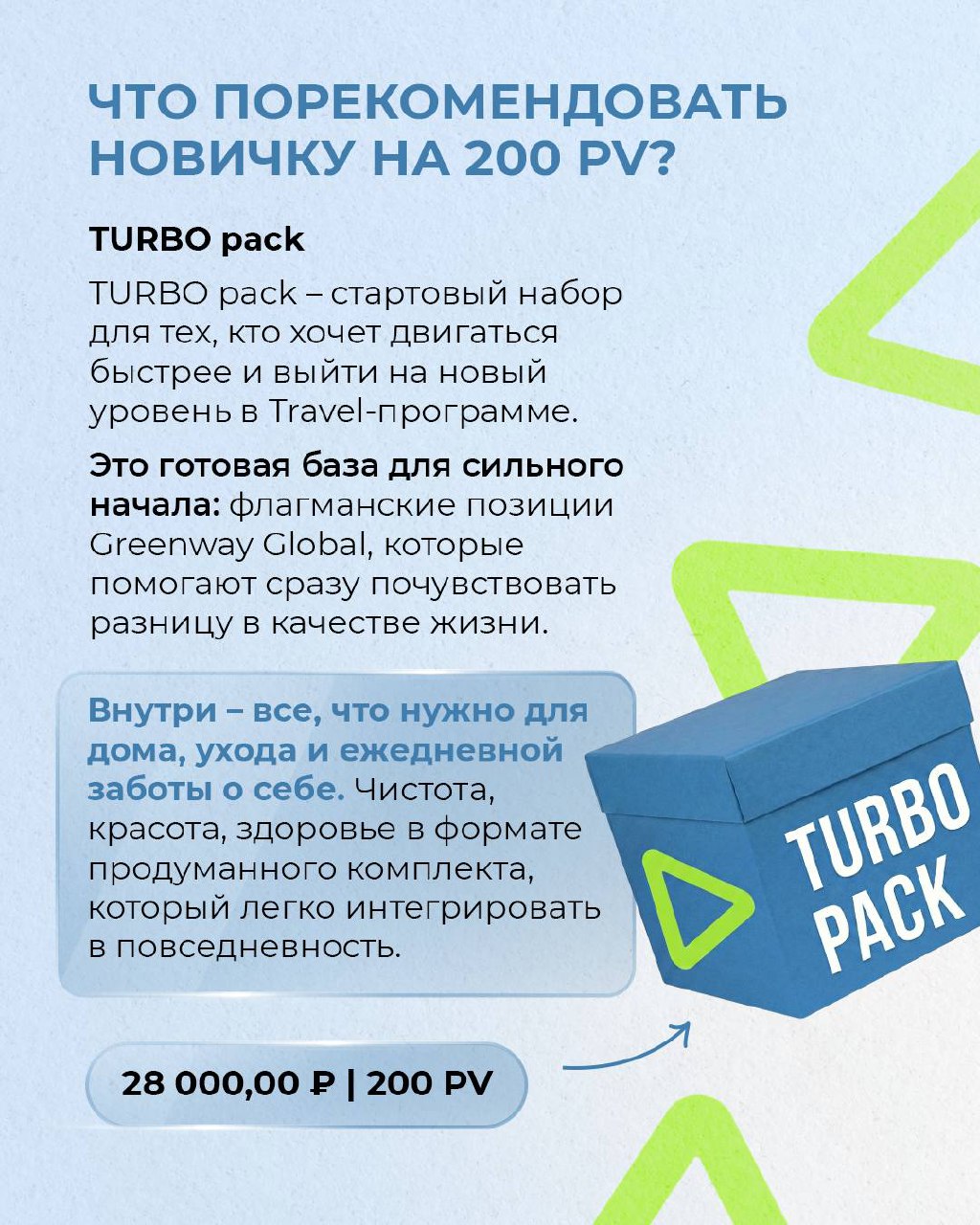 ЧТО ПОРЕКОМЕНДОВАТЬ НОВИЧКУ НА 200 PV?

TURBO pack

TURBO pack – стартовый набор для тех, кто хочет двигаться быстрее и выйти на новый уровень в Travel-программе.

Это готовая база для сильного начала: флагманские позиции Greenway Global, которые помогают сразу почувствовать разницу в качестве жизни.

Внутри – все, что нужно для дома, ухода и ежедневной заботы о себе. Чистота, красота, здоровье в формате продуманного комплекта, который легко интегрировать в повседневность.

TURBO PACK

28 000,00 ₽ | 200 PV